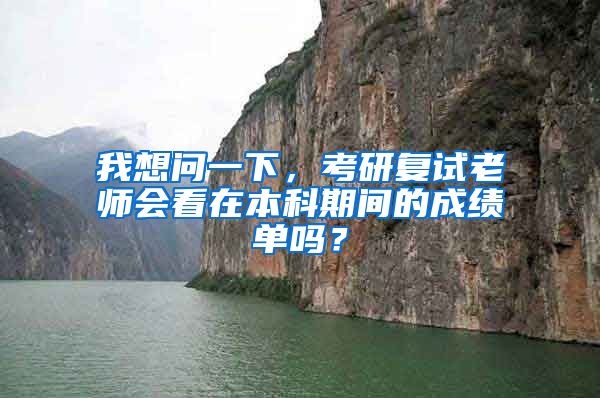 我想问一下，考研复试老师会看在本科期间的成绩单吗？